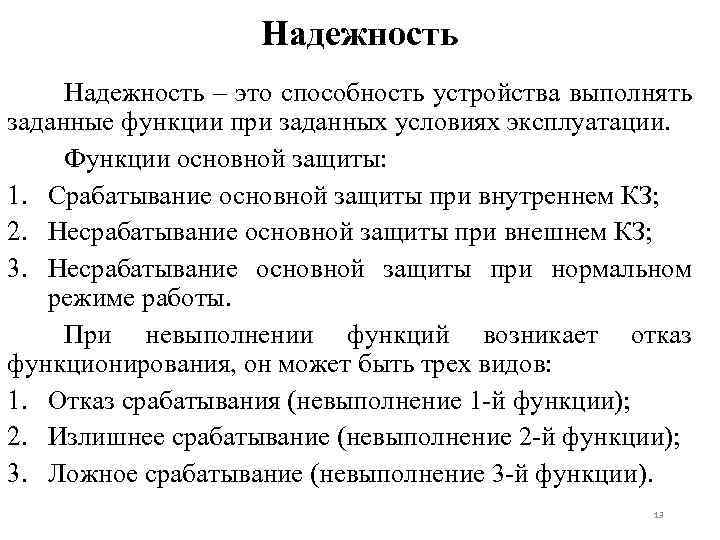 Надежность

Надежность – это способность устройства выполнять заданные функции при заданных условиях эксплуатации.

Функции основной защиты:

1. Срабатывание основной защиты при внутреннем КЗ;
2. Несрабатывание основной защиты при внешнем КЗ;
3. Несрабатывание основной защиты при нормальном режиме работы.

При невыполнении функций возникает отказ функционирования, он может быть трех видов:

1. Отказ срабатывания (невыполнение 1-й функции);
2. Излишнее срабатывание (невыполнение 2-й функции);
3. Ложное срабатывание (невыполнение 3-й функции).

13